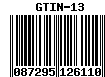 GTIN-13

087295 126110